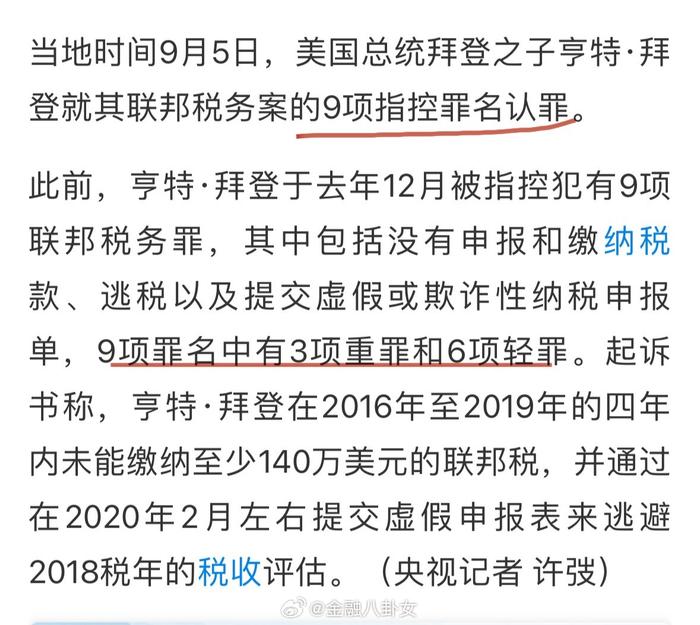 当地时间9月5日，美国总统拜登之子亨特·拜登就其联邦税务案的9项指控罪名认罪。

此前，亨特·拜登于去年12月被指控犯有9项联邦税务罪，其中包括没有申报和缴纳税款、逃税以及提交虚假或欺诈性纳税申报单，9项罪名中有3项重罪和6项轻罪。起诉书称，亨特·拜登在2016年至2019年的四年内未能缴纳至少140万美元的联邦税，并通过在2020年2月左右提交虚假申报表来逃避2018税年的税收评估。（央视记者 许弢）

@金融八卦女